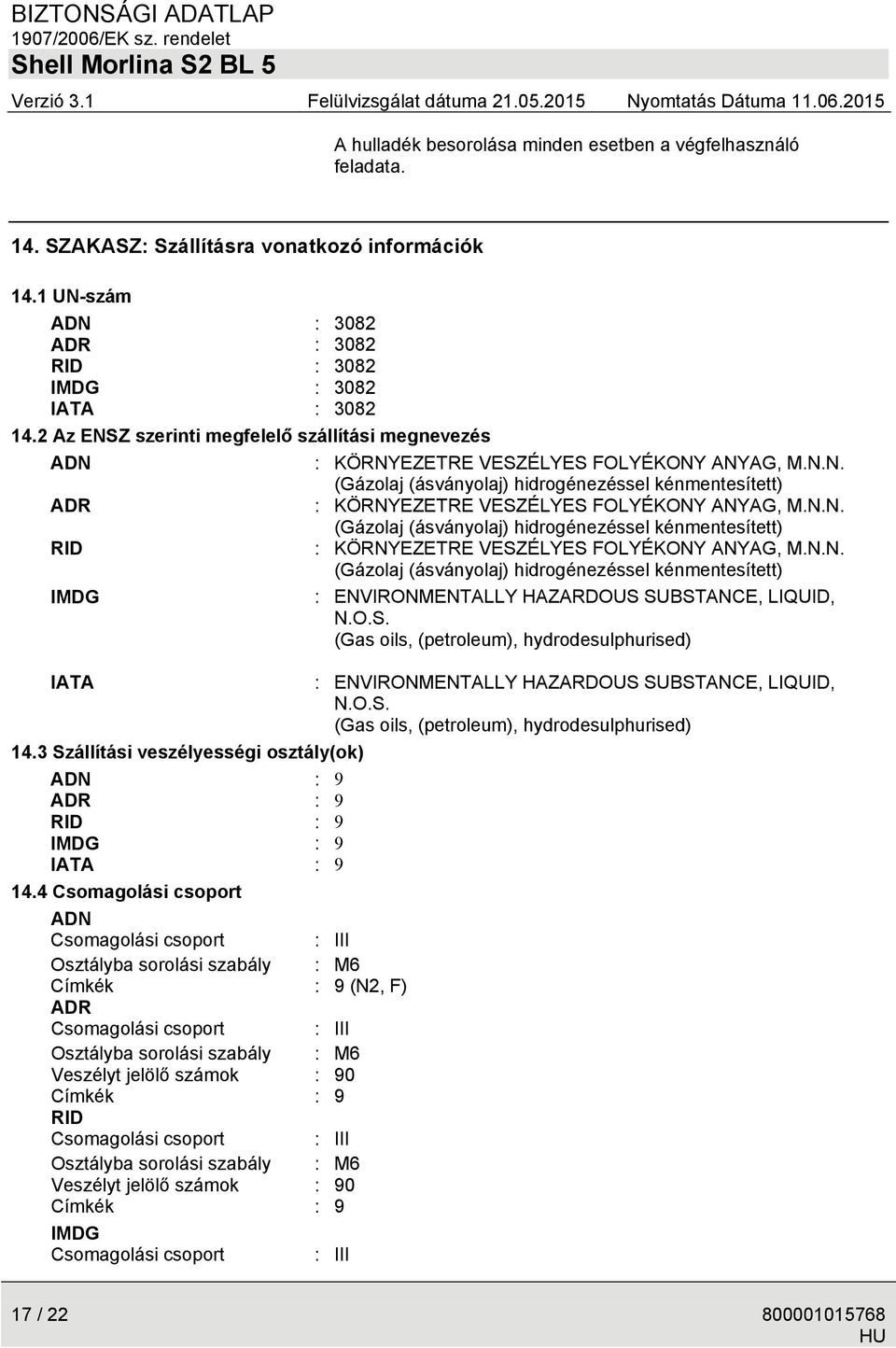 BIZTONSÁGI ADATLAP
1907/2006/EK sz. rendelet
Shell Morlina S2 BL 5
Verzió 3.1 Felülvizsgálat dátuma 21.05.2015 Nyomtatás Dátuma 11.06.2015

A hulladék besorolása minden esetben a végfelhasználó feladata.

14. SZAKASZ: Szállításra vonatkozó információk

14.1 UN-szám

ADN : 3082
ADR : 3082
RID : 3082
IMDG : 3082
IATA : 3082

14.2 Az ENSZ szerinti megfelelő szállítási megnevezés

ADN : KÖRNYEZETRE VESZÉLYES FOLYÉKONY ANYAG, M.N.N. (Gázolaj (ásványolaj) hidrogénezéssel kénmentesített)
ADR : KÖRNYEZETRE VESZÉLYES FOLYÉKONY ANYAG, M.N.N. (Gázolaj (ásványolaj) hidrogénezéssel kénmentesített)
RID : KÖRNYEZETRE VESZÉLYES FOLYÉKONY ANYAG, M.N.N. (Gázolaj (ásványolaj) hidrogénezéssel kénmentesített)
IMDG : ENVIRONMENTALLY HAZARDOUS SUBSTANCE, LIQUID, N.O.S. (Gas oils, (petroleum), hydrodesulphurised)

IATA : ENVIRONMENTALLY HAZARDOUS SUBSTANCE, LIQUID, N.O.S. (Gas oils, (petroleum), hydrodesulphurised)

14.3 Szállítási veszélyességi osztály(ok)

ADN : 9
ADR : 9
RID : 9
IMDG : 9
IATA : 9

14.4 Csomagolási csoport

ADN
Csomagolási csoport : III
Osztályba sorolási szabály : M6
Címkék : 9 (N2, F)
ADR
Csomagolási csoport : III
Osztályba sorolási szabály : M6
Veszélyt jelölő számok : 90
Címkék : 9
RID
Csomagolási csoport : III
Osztályba sorolási szabály : M6
Veszélyt jelölő számok : 90
Címkék : 9
IMDG
Csomagolási csoport : III

17 / 22 800001015768
HU